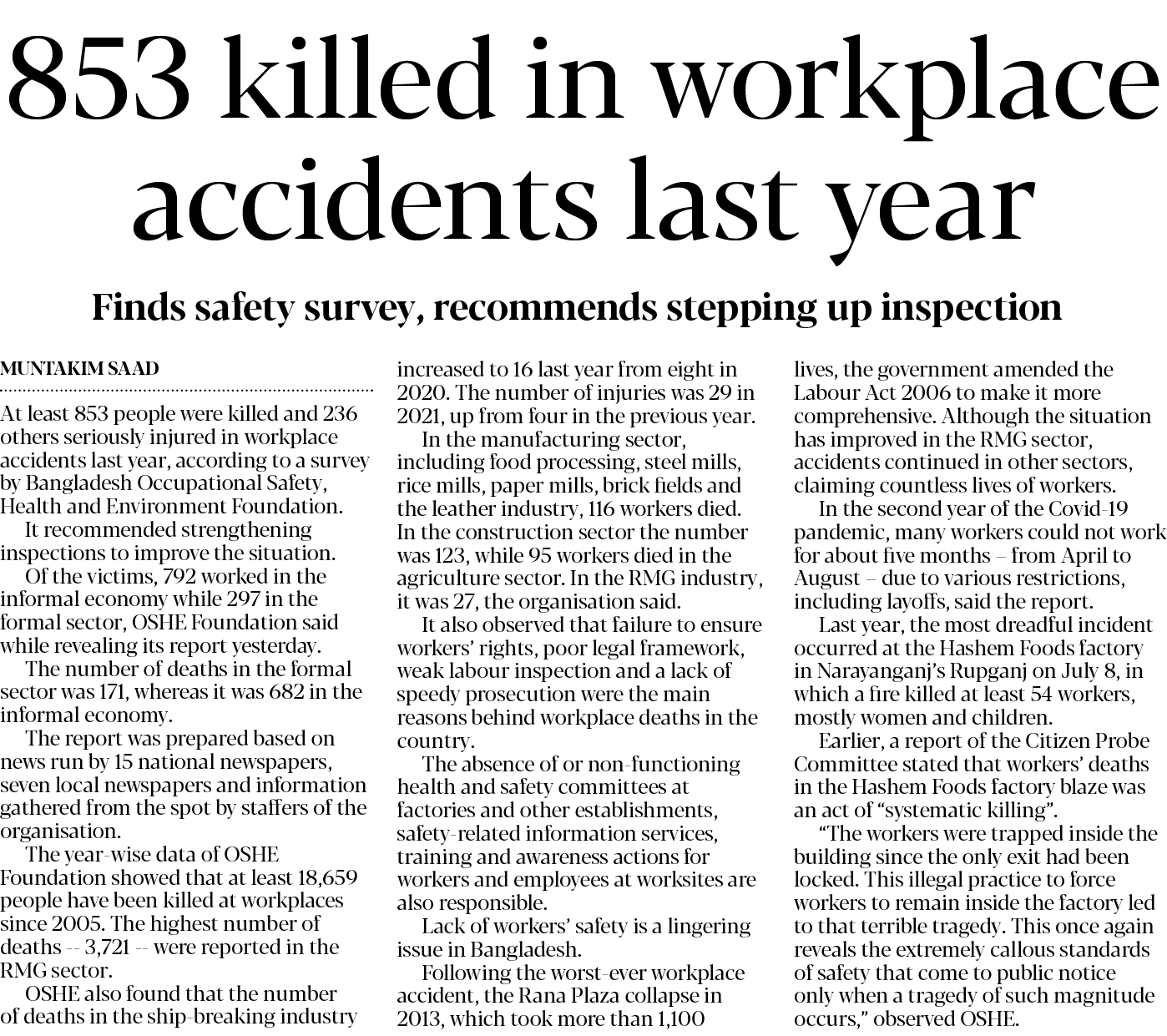 853 killed in workplace accidents last year

Finds safety survey, recommends stepping up inspection

MUNTAKIM SAAD

At least 853 people were killed and 236 others seriously injured in workplace accidents last year, according to a survey by Bangladesh Occupational Safety, Health and Environment Foundation.

It recommended strengthening inspections to improve the situation.

Of the victims, 792 worked in the informal economy while 297 in the formal sector, OSHE Foundation said while revealing its report yesterday.

The number of deaths in the formal sector was 171, whereas it was 682 in the informal economy.

The report was prepared based on news run by 15 national newspapers, seven local newspapers and information gathered from the spot by staffers of the organisation.

The year-wise data of OSHE Foundation showed that at least 18,659 people have been killed at workplaces since 2005. The highest number of deaths -- 3,721 -- were reported in the RMG sector.

OSHE also found that the number of deaths in the ship-breaking industry increased to 16 last year from eight in 2020. The number of injuries was 29 in 2021, up from four in the previous year.

In the manufacturing sector, including food processing, steel mills, rice mills, paper mills, brick fields and the leather industry, 116 workers died. In the construction sector the number was 123, while 95 workers died in the agriculture sector. In the RMG industry, it was 27, the organisation said.

It also observed that failure to ensure workers' rights, poor legal framework, weak labour inspection and a lack of speedy prosecution were the main reasons behind workplace deaths in the country.

The absence of or non-functioning health and safety committees at factories and other establishments, safety-related information services, training and awareness actions for workers and employees at worksites are also responsible.

Lack of workers' safety is a lingering issue in Bangladesh.

Following the worst-ever workplace accident, the Rana Plaza collapse in 2013, which took more than 1,100 lives, the government amended the Labour Act 2006 to make it more comprehensive. Although the situation has improved in the RMG sector, accidents continued in other sectors, claiming countless lives of workers.

In the second year of the Covid-19 pandemic, many workers could not work for about five months – from April to August – due to various restrictions, including layoffs, said the report.

Last year, the most dreadful incident occurred at the Hashem Foods factory in Narayanganj's Rupganj on July 8, in which a fire killed at least 54 workers, mostly women and children.

Earlier, a report of the Citizen Probe Committee stated that workers' deaths in the Hashem Foods factory blaze was an act of "systematic killing".

"The workers were trapped inside the building since the only exit had been locked. This illegal practice to force workers to remain inside the factory led to that terrible tragedy. This once again reveals the extremely callous standards of safety that come to public notice only when a tragedy of such magnitude occurs," observed OSHE.